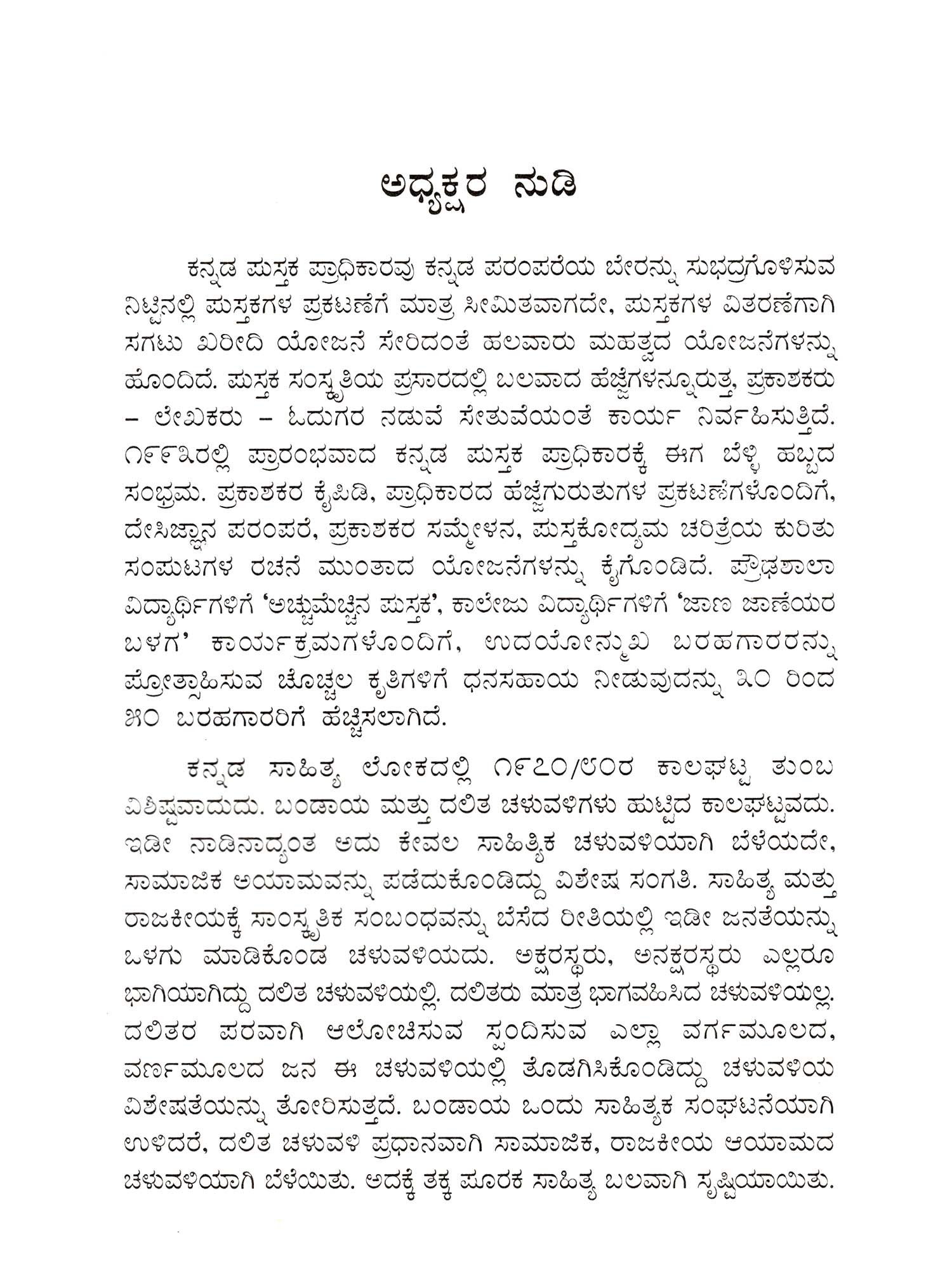 ಅಧ್ಯಕ್ಷರ ನುಡಿ

ಕನ್ನಡ ಪುಸ್ತಕ ಪ್ರಾಧಿಕಾರವು ಕನ್ನಡ ಪರಂಪರೆಯ ಬೇರನ್ನು ಸುಭದ್ರಗೊಳಿಸುವ ನಿಟ್ಟಿನಲ್ಲಿ ಪುಸ್ತಕಗಳ ಪ್ರಕಟಣೆಗೆ ಮಾತ್ರ ಸೀಮಿತವಾಗದೇ, ಪುಸ್ತಕಗಳ ವಿತರಣೆಗಾಗಿ ಸಗಟು ಖರೀದಿ ಯೋಜನೆ ಸೇರಿದಂತೆ ಹಲವಾರು ಮಹತ್ವದ ಯೋಜನೆಗಳನ್ನು ಹೊಂದಿದೆ. ಪುಸ್ತಕ ಸಂಸ್ಕೃತಿಯ ಪ್ರಸಾರದಲ್ಲಿ ಬಲವಾದ ಹೆಜ್ಜೆಗಳನ್ನೂರುತ್ತ, ಪ್ರಕಾಶಕರು – ಲೇಖಕರು – ಓದುಗರ ನಡುವೆ ಸೇತುವೆಯಂತೆ ಕಾರ್ಯ ನಿರ್ವಹಿಸುತ್ತಿದೆ. ೧೯೯೩ರಲ್ಲಿ ಪ್ರಾರಂಭವಾದ ಕನ್ನಡ ಪುಸ್ತಕ ಪ್ರಾಧಿಕಾರಕ್ಕೆ ಈಗ ಬೆಳ್ಳಿ ಹಬ್ಬದ ಸಂಭ್ರಮ. ಪ್ರಕಾಶಕರ ಕೈಪಿಡಿ, ಪ್ರಾಧಿಕಾರದ ಹೆಜ್ಜೆಗುರುತುಗಳ ಪ್ರಕಟಣೆಗಳೊಂದಿಗೆ, ದೇಸಿಜ್ಞಾನ ಪರಂಪರೆ, ಪ್ರಕಾಶಕರ ಸಮ್ಮೇಳನ, ಪುಸ್ತಕೋದ್ಯಮ ಚರಿತ್ರೆಯ ಕುರಿತು ಸಂಪುಟಗಳ ರಚನೆ ಮುಂತಾದ ಯೋಜನೆಗಳನ್ನು ಕೈಗೊಂಡಿದೆ. ಪ್ರೌಢಶಾಲಾ ವಿದ್ಯಾರ್ಥಿಗಳಿಗೆ 'ಅಚ್ಚುಮೆಚ್ಚಿನ ಪುಸ್ತಕ', ಕಾಲೇಜು ವಿದ್ಯಾರ್ಥಿಗಳಿಗೆ 'ಜಾಣ ಜಾಣೆಯರ ಬಳಗ' ಕಾರ್ಯಕ್ರಮಗಳೊಂದಿಗೆ, ಉದಯೋನ್ಮುಖ ಬರಹಗಾರರನ್ನು ಪ್ರೋತ್ಸಾಹಿಸುವ ಚೊಚ್ಚಲ ಕೃತಿಗಳಿಗೆ ಧನಸಹಾಯ ನೀಡುವುದನ್ನು ೩೦ ರಿಂದ ೫೦ ಬರಹಗಾರರಿಗೆ ಹೆಚ್ಚಿಸಲಾಗಿದೆ.

ಕನ್ನಡ ಸಾಹಿತ್ಯ ಲೋಕದಲ್ಲಿ ೧೯೭೦/೮೦ರ ಕಾಲಘಟ್ಟ ತುಂಬ ವಿಶಿಷ್ಟವಾದುದು. ಬಂಡಾಯ ಮತ್ತು ದಲಿತ ಚಳುವಳಿಗಳು ಹುಟ್ಟಿದ ಕಾಲಘಟ್ಟವದು. ಇಡೀ ನಾಡಿನಾದ್ಯಂತ ಅದು ಕೇವಲ ಸಾಹಿತ್ಯಿಕ ಚಳುವಳಿಯಾಗಿ ಬೆಳೆಯದೇ, ಸಾಮಾಜಿಕ ಅಯಾಮವನ್ನು ಪಡೆದುಕೊಂಡಿದ್ದು ವಿಶೇಷ ಸಂಗತಿ. ಸಾಹಿತ್ಯ ಮತ್ತು ರಾಜಕೀಯಕ್ಕೆ ಸಾಂಸ್ಕೃತಿಕ ಸಂಬಂಧವನ್ನು ಬೆಸೆದ ರೀತಿಯಲ್ಲಿ ಇಡೀ ಜನತೆಯನ್ನು ಒಳಗು ಮಾಡಿಕೊಂಡ ಚಳುವಳಿಯದು. ಅಕ್ಷರಸ್ಥರು, ಅನಕ್ಷರಸ್ಥರು ಎಲ್ಲರೂ ಭಾಗಿಯಾಗಿದ್ದು ದಲಿತ ಚಳುವಳಿಯಲ್ಲಿ. ದಲಿತರು ಮಾತ್ರ ಭಾಗವಹಿಸಿದ ಚಳುವಳಿಯಲ್ಲ. ದಲಿತರ ಪರವಾಗಿ ಆಲೋಚಿಸುವ ಸ್ಪಂದಿಸುವ ಎಲ್ಲಾ ವರ್ಗಮೂಲದ, ವರ್ಣಮೂಲದ ಜನ ಈ ಚಳುವಳಿಯಲ್ಲಿ ತೊಡಗಿಸಿಕೊಂಡಿದ್ದು ಚಳುವಳಿಯ ವಿಶೇಷತೆಯನ್ನು ತೋರಿಸುತ್ತದೆ. ಬಂಡಾಯ ಒಂದು ಸಾಹಿತ್ಯಕ ಸಂಘಟನೆಯಾಗಿ ಉಳಿದರೆ, ದಲಿತ ಚಳುವಳಿ ಪ್ರಧಾನವಾಗಿ ಸಾಮಾಜಿಕ, ರಾಜಕೀಯ ಆಯಾಮದ ಚಳುವಳಿಯಾಗಿ ಬೆಳೆಯಿತು. ಅದಕ್ಕೆ ತಕ್ಕ ಪೂರಕ ಸಾಹಿತ್ಯ ಬಲವಾಗಿ ಸೃಷ್ಟಿಯಾಯಿತು.